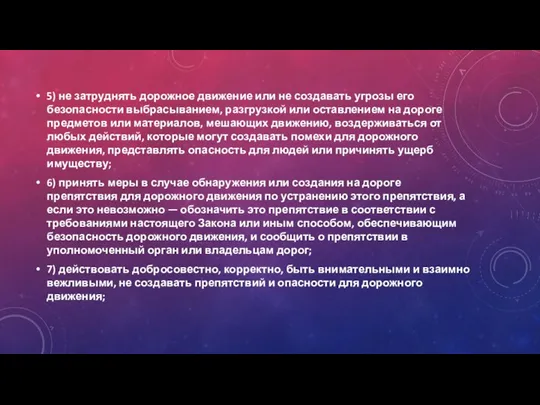 • 5) не затруднять дорожное движение или не создавать угрозы его безопасности выбрасыванием, разгрузкой или оставлением на дороге предметов или материалов, мешающих движению, воздерживаться от любых действий, которые могут создавать помехи для дорожного движения, представлять опасность для людей или причинять ущерб имуществу;

• 6) принять меры в случае обнаружения или создания на дороге препятствия для дорожного движения по устранению этого препятствия, а если это невозможно — обозначить это препятствие в соответствии с требованиями настоящего Закона или иным способом, обеспечивающим безопасность дорожного движения, и сообщить о препятствии в уполномоченный орган или владельцам дорог;

• 7) действовать добросовестно, корректно, быть внимательными и взаимно вежливыми, не создавать препятствий и опасности для дорожного движения;